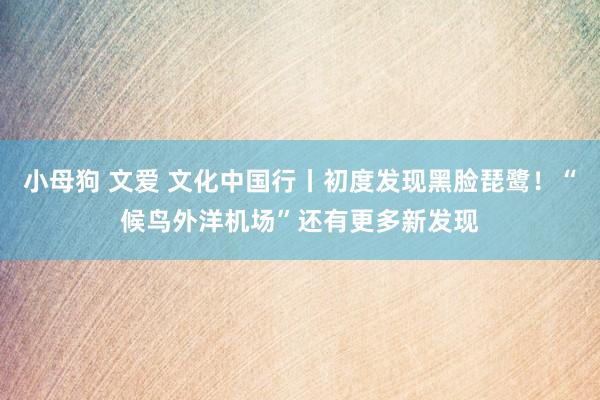 小母狗 文爱 文化中国行丨初度发现黑脸琵鹭！“候鸟外洋机场”还有更多新发现